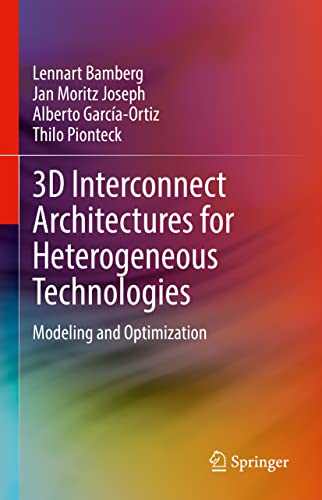 Lennart Bamberg
Jan Moritz Joseph
Alberto García-Ortiz
Thilo Pionteck

3D Interconnect Architectures for Heterogeneous Technologies

Modeling and Optimization

Springer